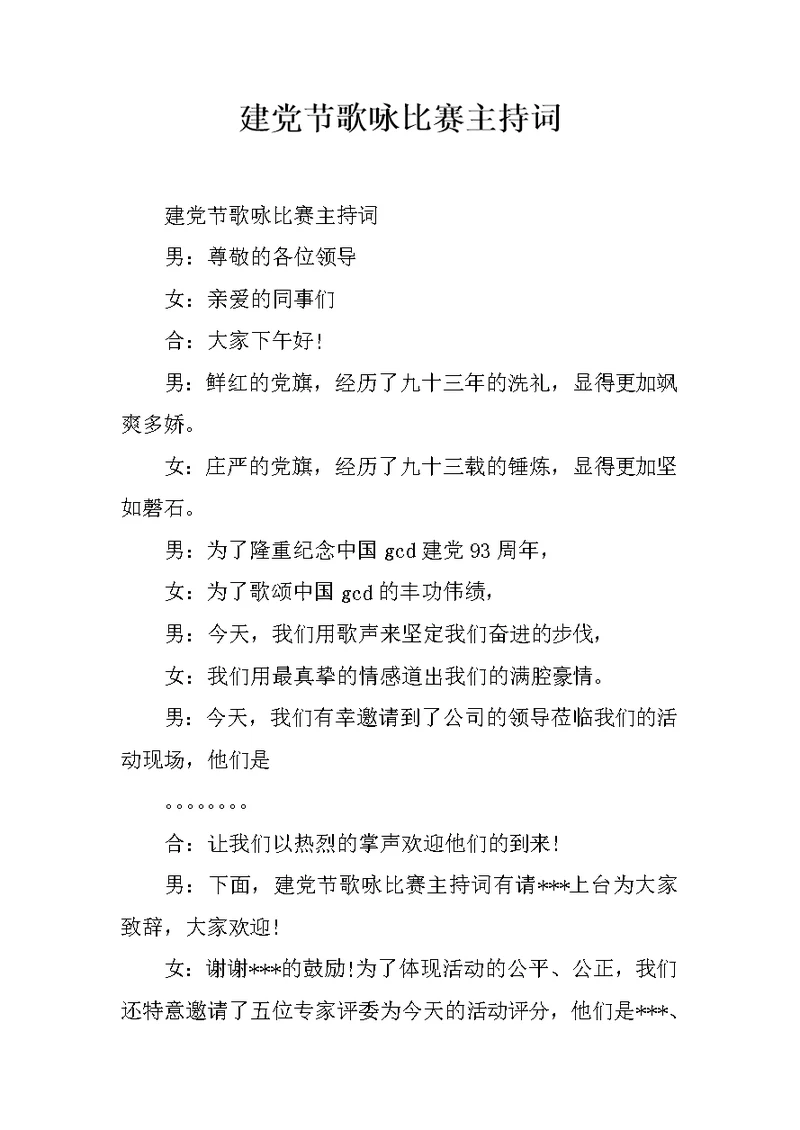 建党节歌咏比赛主持词

建党节歌咏比赛主持词

男：尊敬的各位领导

女：亲爱的同事们

合：大家下午好!

男：鲜红的党旗，经历了九十三年的洗礼，显得更加飒爽多娇。

女：庄严的党旗，经历了九十三载的锤炼，显得更加坚如磐石。

男：为了隆重纪念中国 gcd 建党 93 周年，

女：为了歌颂中国 gcd 的丰功伟绩，

男：今天，我们用歌声来坚定我们奋进的步伐，

女：我们用最真挚的情感道出我们的满腔豪情。

男：今天，我们有幸邀请到了公司的领导莅临我们的活动现场，他们是

。。。。。。。。

合：让我们以热烈的掌声欢迎他们的到来!

男：下面，建党节歌咏比赛主持词有请***上台为大家致辞，大家欢迎!

女：谢谢***的鼓励!为了体现活动的公平、公正，我们还特意邀请了五位专家评委为今天的活动评分，他们是***、